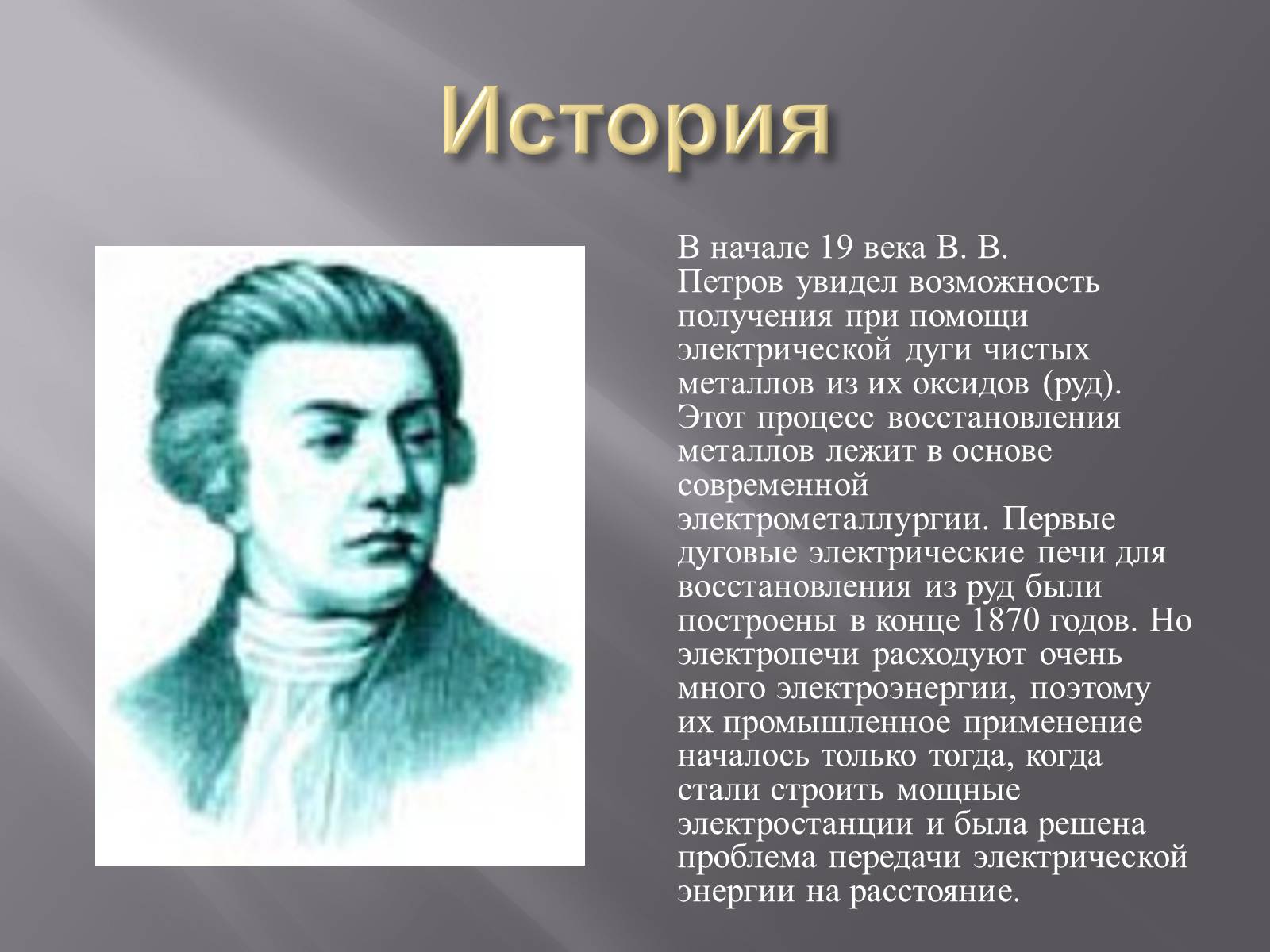 История

В начале 19 века В. В. Петров увидел возможность получения при помощи электрической дуги чистых металлов из их оксидов (руд). Этот процесс восстановления металлов лежит в основе современной электрометаллургии. Первые дуговые электрические печи для восстановления из руд были построены в конце 1870 годов. Но электропечи расходуют очень много электроэнергии, поэтому их промышленное применение началось только тогда, когда стали строить мощные электростанции и была решена проблема передачи электрической энергии на расстояние.